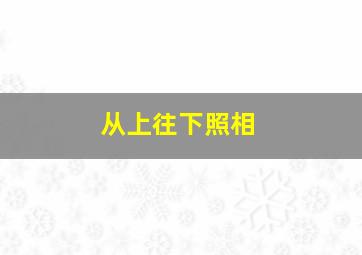 从上往下照相